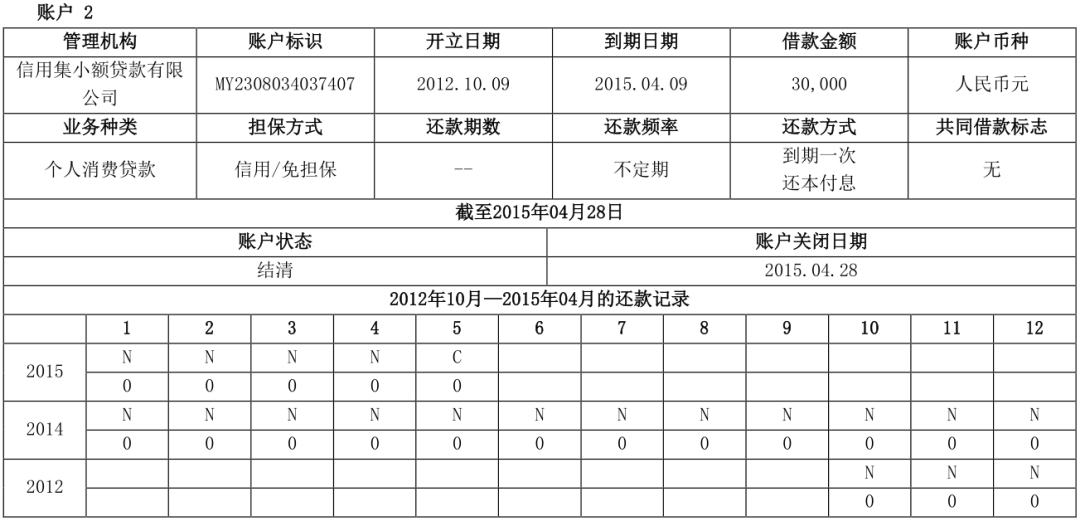 账户 2

| 管理机构 | 账户标识 | 开立日期 | 到期日期 | 借款金额 | 账户币种 |
|---|---|---|---|---|---|
| 信用集小额贷款有限公司 | MY2308034037407 | 2012.10.09 | 2015.04.09 | 30,000 | 人民币元 |
| 业务种类 | 担保方式 | 还款期数 | 还款频率 | 还款方式 | 共同借款标志 |
| 个人消费贷款 | 信用/免担保 | -- | 不定期 | 到期一次还本付息 | 无 |

截至2015年04月28日

| 账户状态 | 账户关闭日期 |
|---|---|
| 结清 | 2015.04.28 |

2012年10月—2015年04月的还款记录

| | 1 | 2 | 3 | 4 | 5 | 6 | 7 | 8 | 9 | 10 | 11 | 12 |
|---|---|---|---|---|---|---|---|---|---|---|---|---|
| 2015 | N | N | N | N | C | | | | | | | |
| | 0 | 0 | 0 | 0 | 0 | | | | | | | |
| 2014 | N | N | N | N | N | N | N | N | N | N | N | N |
| | 0 | 0 | 0 | 0 | 0 | 0 | 0 | 0 | 0 | 0 | 0 | 0 |
| 2012 | | | | | | | | | | N | N | N |
| | | | | | | | | | | 0 | 0 | 0 |